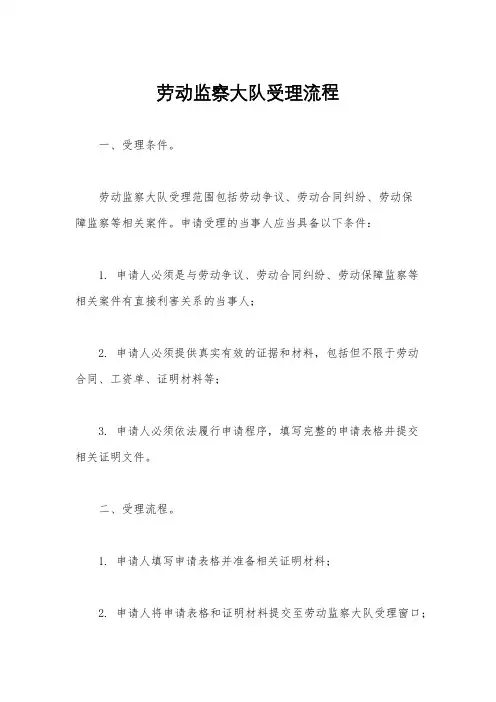 劳动监察大队受理流程

一、受理条件。

劳动监察大队受理范围包括劳动争议、劳动合同纠纷、劳动保障监察等相关案件。申请受理的当事人应当具备以下条件：

1. 申请人必须是与劳动争议、劳动合同纠纷、劳动保障监察等相关案件有直接利害关系的当事人；

2. 申请人必须提供真实有效的证据和材料，包括但不限于劳动合同、工资单、证明材料等；

3. 申请人必须依法履行申请程序，填写完整的申请表格并提交相关证明文件。

二、受理流程。

1. 申请人填写申请表格并准备相关证明材料；

2. 申请人将申请表格和证明材料提交至劳动监察大队受理窗口；